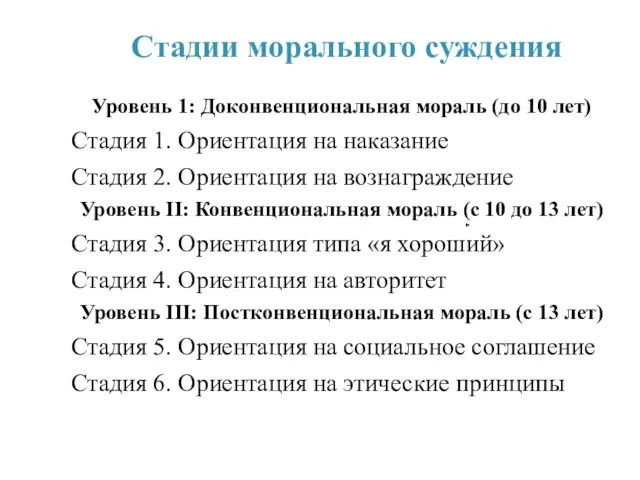 Стадии морального суждения

Уровень 1: Доконвенциональная мораль (до 10 лет)

Стадия 1. Ориентация на наказание

Стадия 2. Ориентация на вознаграждение

Уровень II: Конвенциональная мораль (с 10 до 13 лет)

Стадия 3. Ориентация типа «я хороший»

Стадия 4. Ориентация на авторитет

Уровень III: Постконвенциональная мораль (с 13 лет)

Стадия 5. Ориентация на социальное соглашение

Стадия 6. Ориентация на этические принципы